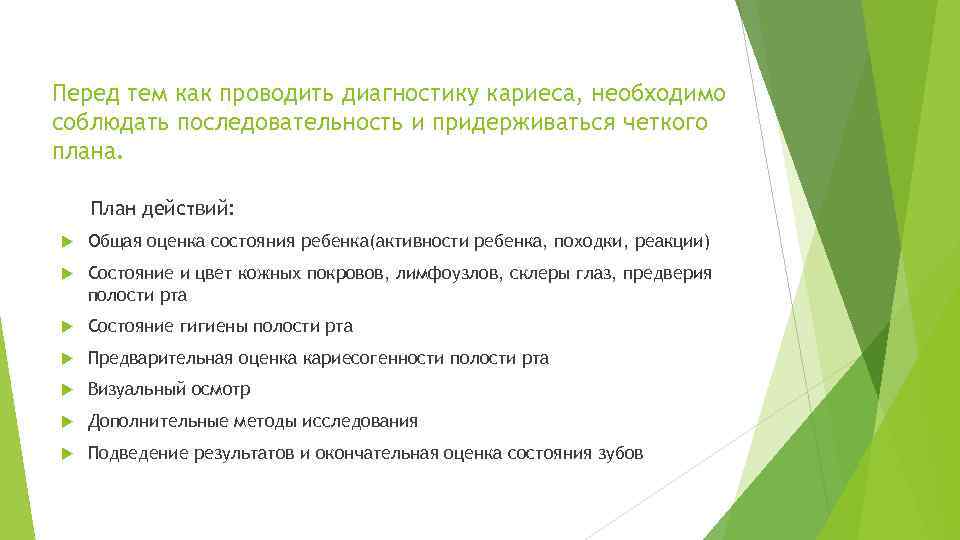 Перед тем как проводить диагностику кариеса, необходимо соблюдать последовательность и придерживаться четкого плана.

План действий:

Общая оценка состояния ребенка(активности ребенка, походки, реакции)

Состояние и цвет кожных покровов, лимфоузлов, склеры глаз, предверия полости рта

Состояние гигиены полости рта

Предварительная оценка кариесогенности полости рта

Визуальный осмотр

Дополнительные методы исследования

Подведение результатов и окончательная оценка состояния зубов